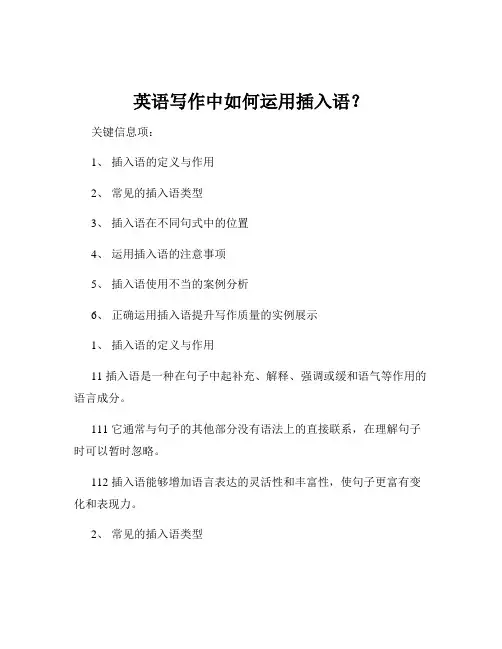 英语写作中如何运用插入语？

关键信息项：

1、 插入语的定义与作用

2、 常见的插入语类型

3、 插入语在不同句式中的位置

4、 运用插入语的注意事项

5、 插入语使用不当的案例分析

6、 正确运用插入语提升写作质量的实例展示

1、 插入语的定义与作用

11 插入语是一种在句子中起补充、解释、强调或缓和语气等作用的语言成分。

111 它通常与句子的其他部分没有语法上的直接联系，在理解句子时可以暂时忽略。

112 插入语能够增加语言表达的灵活性和丰富性，使句子更富有变化和表现力。

2、 常见的插入语类型